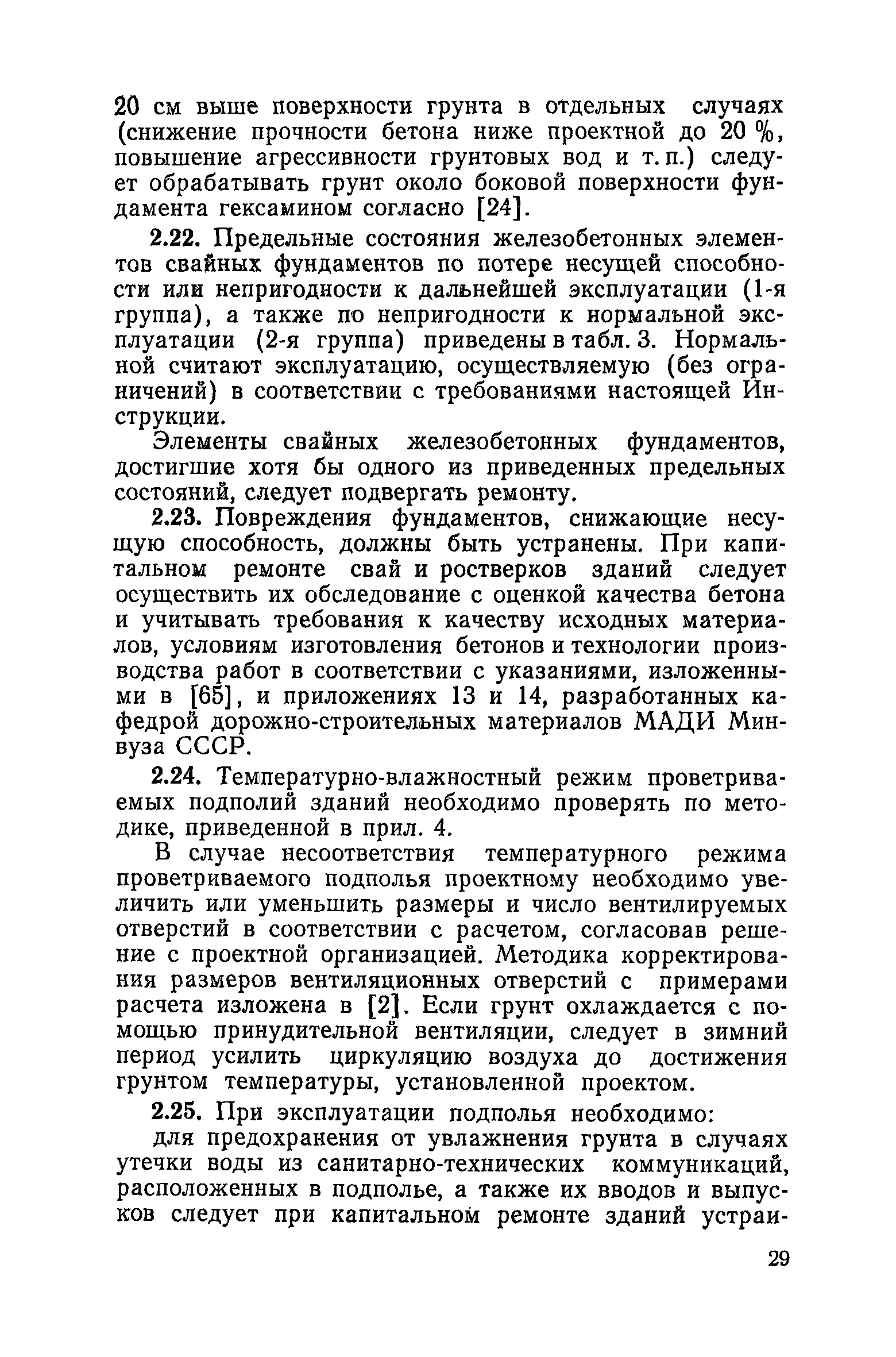 20 см выше поверхности грунта в отдельных случаях (снижение прочности бетона ниже проектной до 20 %, повышение агрессивности грунтовых вод и т. п.) следует обрабатывать грунт около боковой поверхности фундамента гексамином согласно [24].

2.22. Предельные состояния железобетонных элементов свайных фундаментов по потере несущей способности или непригодности к дальнейшей эксплуатации (1-я группа), а также по непригодности к нормальной эксплуатации (2-я группа) приведены в табл. 3. Нормальной считают эксплуатацию, осуществляемую (без ограничений) в соответствии с требованиями настоящей Инструкции.

Элементы свайных железобетонных фундаментов, достигшие хотя бы одного из приведенных предельных состояний, следует подвергать ремонту.

2.23. Повреждения фундаментов, снижающие несущую способность, должны быть устранены. При капитальном ремонте свай и ростверков зданий следует осуществить их обследование с оценкой качества бетона и учитывать требования к качеству исходных материалов, условиям изготовления бетонов и технологии производства работ в соответствии с указаниями, изложенными в [65], и приложениях 13 и 14, разработанных кафедрой дорожно-строительных материалов МАДИ Минвуза СССР.

2.24. Температурно-влажностный режим проветриваемых подполий зданий необходимо проверять по методике, приведенной в прил. 4.

В случае несоответствия температурного режима проветриваемого подполья проектному необходимо увеличить или уменьшить размеры и число вентилируемых отверстий в соответствии с расчетом, согласовав решение с проектной организацией. Методика корректирования размеров вентиляционных отверстий с примерами расчета изложена в [2]. Если грунт охлаждается с помощью принудительной вентиляции, следует в зимний период усилить циркуляцию воздуха до достижения грунтом температуры, установленной проектом.

2.25. При эксплуатации подполья необходимо:

для предохранения от увлажнения грунта в случаях утечки воды из санитарно-технических коммуникаций, расположенных в подполье, а также их вводов и выпусков следует при капитальном ремонте зданий устраи-

29